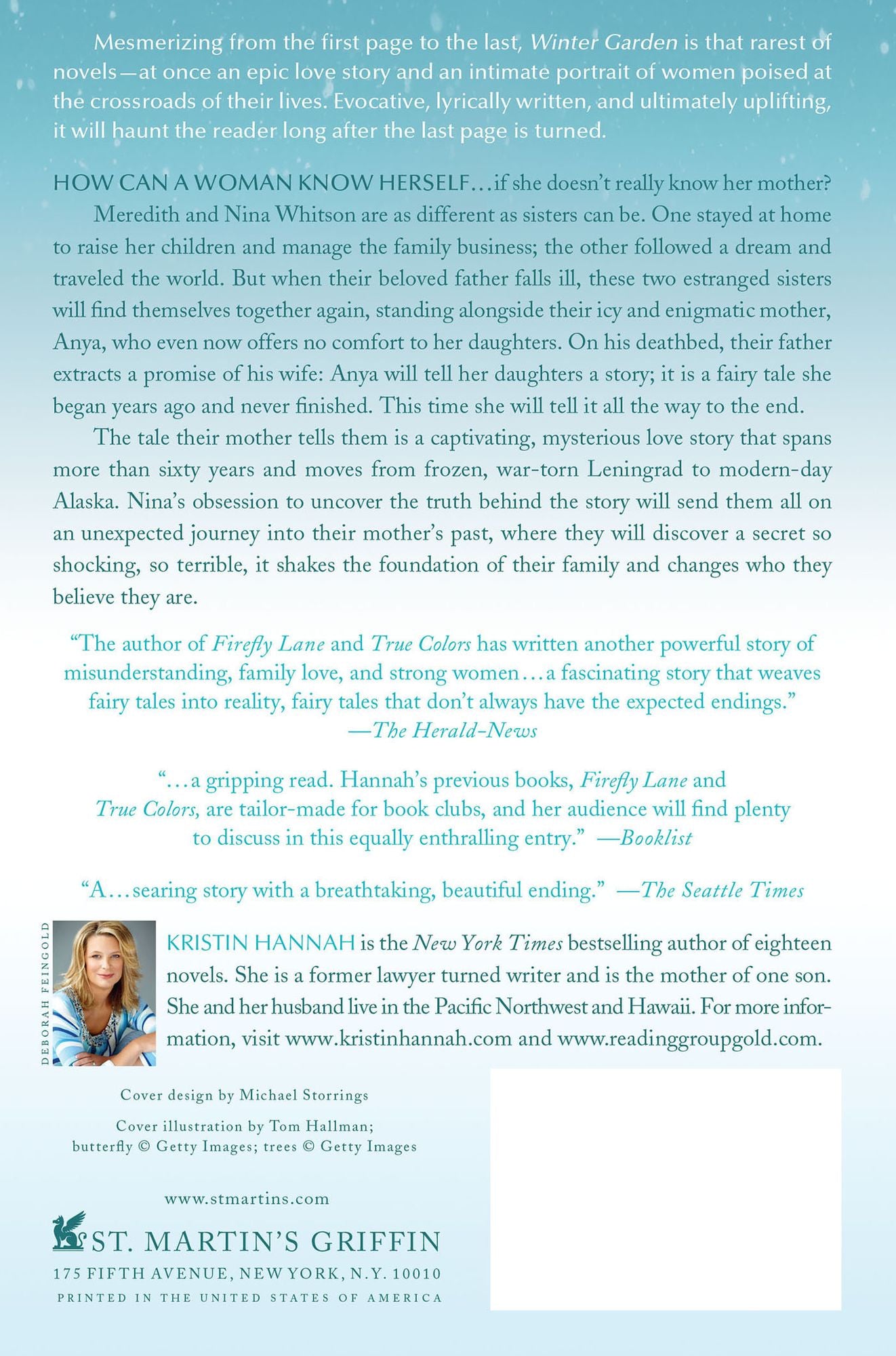 Mesmerizing from the first page to the last, Winter Garden is that rarest of novels—at once an epic love story and an intimate portrait of women poised at the crossroads of their lives. Evocative, lyrically written, and ultimately uplifting, it will haunt the reader long after the last page is turned.

HOW CAN A WOMAN KNOW HERSELF…if she doesn't really know her mother?

Meredith and Nina Whitson are as different as sisters can be. One stayed at home to raise her children and manage the family business; the other followed a dream and traveled the world. But when their beloved father falls ill, these two estranged sisters will find themselves together again, standing alongside their icy and enigmatic mother, Anya, who even now offers no comfort to her daughters. On his deathbed, their father extracts a promise of his wife: Anya will tell her daughters a story; it is a fairy tale she began years ago and never finished. This time she will tell it all the way to the end.

The tale their mother tells them is a captivating, mysterious love story that spans more than sixty years and moves from frozen, war-torn Leningrad to modern-day Alaska. Nina's obsession to uncover the truth behind the story will send them all on an unexpected journey into their mother's past, where they will discover a secret so shocking, so terrible, it shakes the foundation of their family and changes who they believe they are.

"The author of Firefly Lane and True Colors has written another powerful story of misunderstanding, family love, and strong women…a fascinating story that weaves fairy tales into reality, fairy tales that don't always have the expected endings."
—The Herald-News

"…a gripping read. Hannah's previous books, Firefly Lane and True Colors, are tailor-made for book clubs, and her audience will find plenty to discuss in this equally enthralling entry." —Booklist

"A…searing story with a breathtaking, beautiful ending." —The Seattle Times

DEBORAH FEINGOLD

KRISTIN HANNAH is the New York Times bestselling author of eighteen novels. She is a former lawyer turned writer and is the mother of one son. She and her husband live in the Pacific Northwest and Hawaii. For more information, visit www.kristinhannah.com and www.readinggroupgold.com.

Cover design by Michael Storrings

Cover illustration by Tom Hallman; butterfly © Getty Images; trees © Getty Images

www.stmartins.com

ST. MARTIN'S GRIFFIN
175 FIFTH AVENUE, NEW YORK, N.Y. 10010
PRINTED IN THE UNITED STATES OF AMERICA